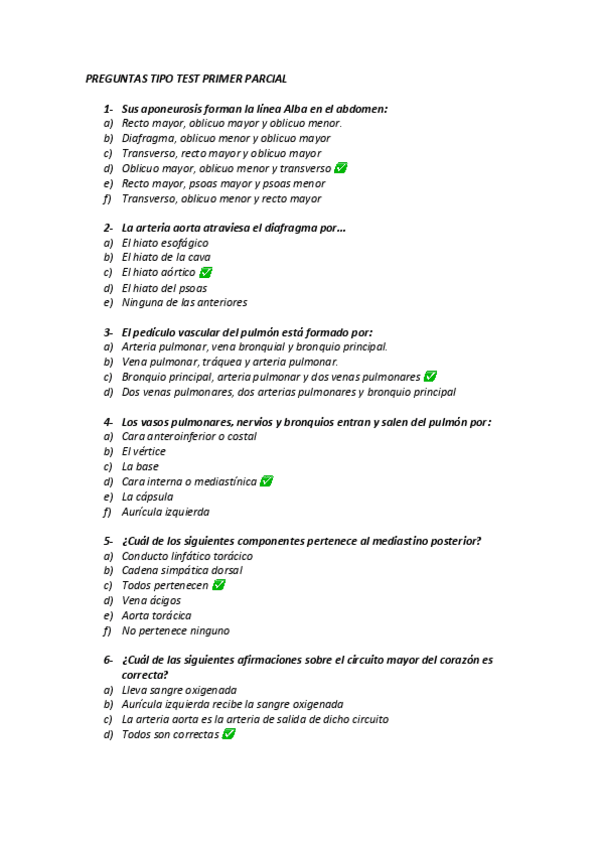 PREGUNTAS TIPO TEST PRIMER PARCIAL

1- Sus aponeurosis forman la línea Alba en el abdomen:
a) Recto mayor, oblicuo mayor y oblicuo menor.
b) Diafragma, oblicuo menor y oblicuo mayor
c) Transverso, recto mayor y oblicuo mayor
d) Oblicuo mayor, oblicuo menor y transverso ✅
e) Recto mayor, psoas mayor y psoas menor
f) Transverso, oblicuo menor y recto mayor

2- La arteria aorta atraviesa el diafragma por…
a) El hiato esofágico
b) El hiato de la cava
c) El hiato aórtico ✅
d) El hiato del psoas
e) Ninguna de las anteriores

3- El pedículo vascular del pulmón está formado por:
a) Arteria pulmonar, vena bronquial y bronquio principal.
b) Vena pulmonar, tráquea y arteria pulmonar.
c) Bronquio principal, arteria pulmonar y dos venas pulmonares ✅
d) Dos venas pulmonares, dos arterias pulmonares y bronquio principal

4- Los vasos pulmonares, nervios y bronquios entran y salen del pulmón por:
a) Cara anteroinferior o costal
b) El vértice
c) La base
d) Cara interna o mediastínica ✅
e) La cápsula
f) Aurícula izquierda

5- ¿Cuál de los siguientes componentes pertenece al mediastino posterior?
a) Conducto linfático torácico
b) Cadena simpática dorsal
c) Todos pertenecen ✅
d) Vena ácigos
e) Aorta torácica
f) No pertenece ninguno

6- ¿Cuál de las siguientes afirmaciones sobre el circuito mayor del corazón es correcta?
a) Lleva sangre oxigenada
b) Aurícula izquierda recibe la sangre oxigenada
c) La arteria aorta es la arteria de salida de dicho circuito
d) Todos son correctas ✅